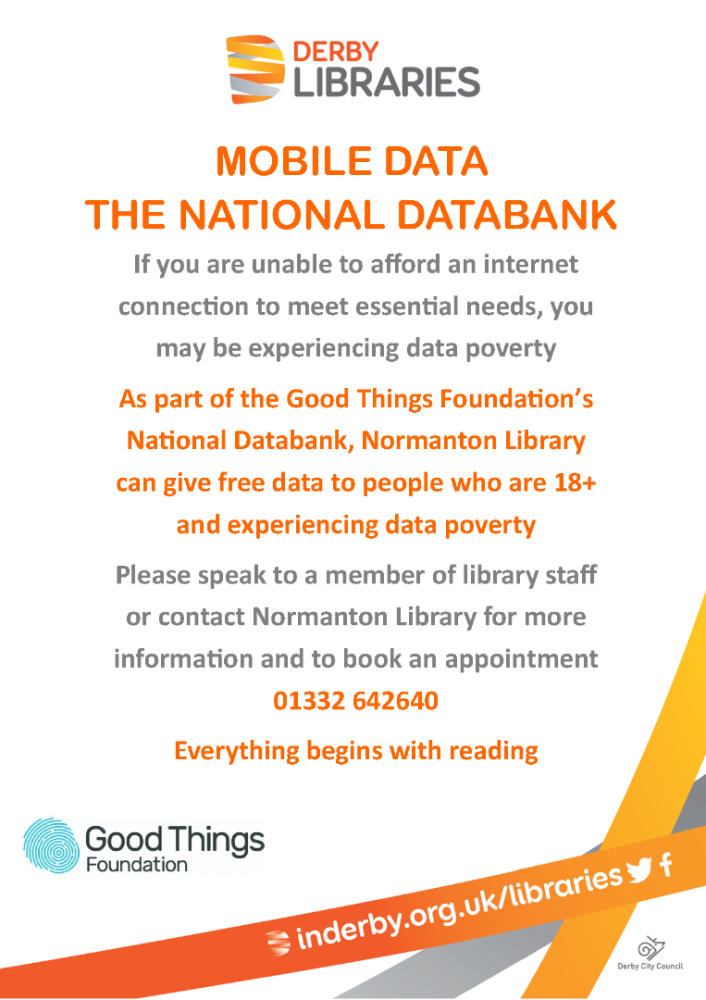 DERBY
LIBRARIES

MOBILE DATA
THE NATIONAL DATABANK

If you are unable to afford an internet connection to meet essential needs, you may be experiencing data poverty

As part of the Good Things Foundation's National Databank, Normanton Library can give free data to people who are 18+ and experiencing data poverty

Please speak to a member of library staff or contact Normanton Library for more information and to book an appointment

01332 642640

Everything begins with reading

Good Things
Foundation

inderby.org.uk/libraries

Derby City Council